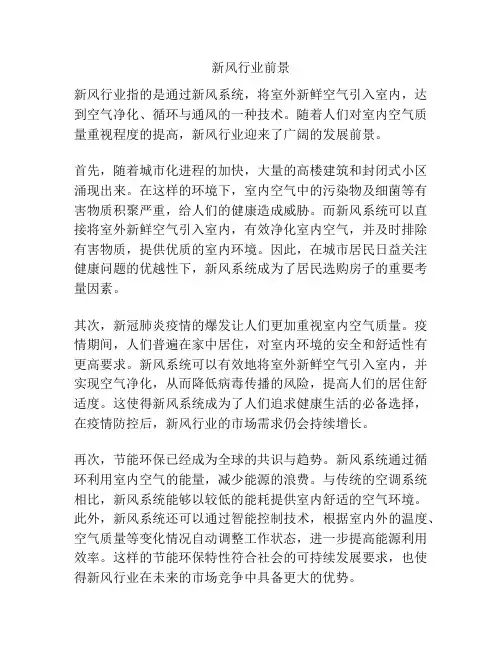 新风行业前景

新风行业指的是通过新风系统，将室外新鲜空气引入室内，达到空气净化、循环与通风的一种技术。随着人们对室内空气质量重视程度的提高，新风行业迎来了广阔的发展前景。

首先，随着城市化进程的加快，大量的高楼建筑和封闭式小区涌现出来。在这样的环境下，室内空气中的污染物及细菌等有害物质积聚严重，给人们的健康造成威胁。而新风系统可以直接将室外新鲜空气引入室内，有效净化室内空气，并及时排除有害物质，提供优质的室内环境。因此，在城市居民日益关注健康问题的优越性下，新风系统成为了居民选购房子的重要考量因素。

其次，新冠肺炎疫情的爆发让人们更加重视室内空气质量。疫情期间，人们普遍在家中居住，对室内环境的安全和舒适性有更高要求。新风系统可以有效地将室外新鲜空气引入室内，并实现空气净化，从而降低病毒传播的风险，提高人们的居住舒适度。这使得新风系统成为了人们追求健康生活的必备选择，在疫情防控后，新风行业的市场需求仍会持续增长。

再次，节能环保已经成为全球的共识与趋势。新风系统通过循环利用室内空气的能量，减少能源的浪费。与传统的空调系统相比，新风系统能够以较低的能耗提供室内舒适的空气环境。此外，新风系统还可以通过智能控制技术，根据室内外的温度、空气质量等变化情况自动调整工作状态，进一步提高能源利用效率。这样的节能环保特性符合社会的可持续发展要求，也使得新风行业在未来的市场竞争中具备更大的优势。